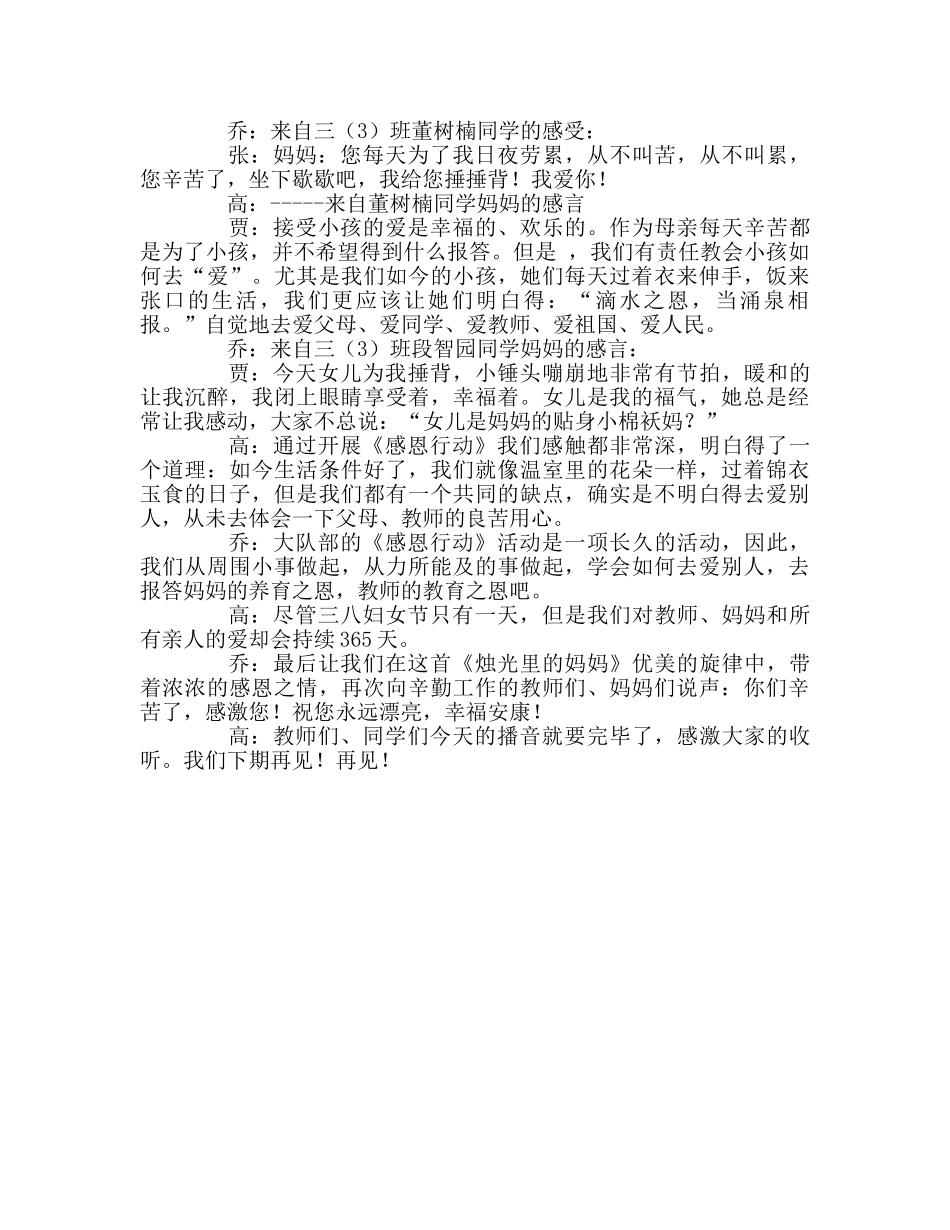 乔：来自三（3）班董树楠同学的感受：

张：妈妈：您每天为了我日夜劳累，从不叫苦，从不叫累，您辛苦了，坐下歇歇吧，我给您捶捶背！我爱你！

高：-----来自董树楠同学妈妈的感言

贾：接受小孩的爱是幸福的、欢乐的。作为母亲每天辛苦都是为了小孩，并不希望得到什么报答。但是 ，我们有责任教会小孩如何去“爱”。尤其是我们如今的小孩，她们每天过着衣来伸手，饭来张口的生活，我们更应该让她们明白得：“滴水之恩，当涌泉相报。”自觉地去爱父母、爱同学、爱教师、爱祖国、爱人民。

乔：来自三（3）班段智园同学妈妈的感言：

贾：今天女儿为我捶背，小锤头嘣崩地非常有节拍，暖和的让我沉醉，我闭上眼睛享受着，幸福着。女儿是我的福气，她总是经常让我感动，大家不总说：“女儿是妈妈的贴身小棉袄妈？”

高：通过开展《感恩行动》我们感触都非常深，明白得了一个道理：如今生活条件好了，我们就像温室里的花朵一样，过着锦衣玉食的日子，但是我们都有一个共同的缺点，确实是不明白得去爱别人，从未去体会一下父母、教师的良苦用心。

乔：大队部的《感恩行动》活动是一项长久的活动，因此，我们从周围小事做起，从力所能及的事做起，学会如何去爱别人，去报答妈妈的养育之恩，教师的教育之恩吧。

高：尽管三八妇女节只有一天，但是我们对教师、妈妈和所有亲人的爱却会持续365天。

乔：最后让我们在这首《烛光里的妈妈》优美的旋律中，带着浓浓的感恩之情，再次向辛勤工作的教师们、妈妈们说声：你们辛苦了，感激您！祝您永远漂亮，幸福安康！

高：教师们、同学们今天的播音就要完毕了，感激大家的收听。我们下期再见！再见！